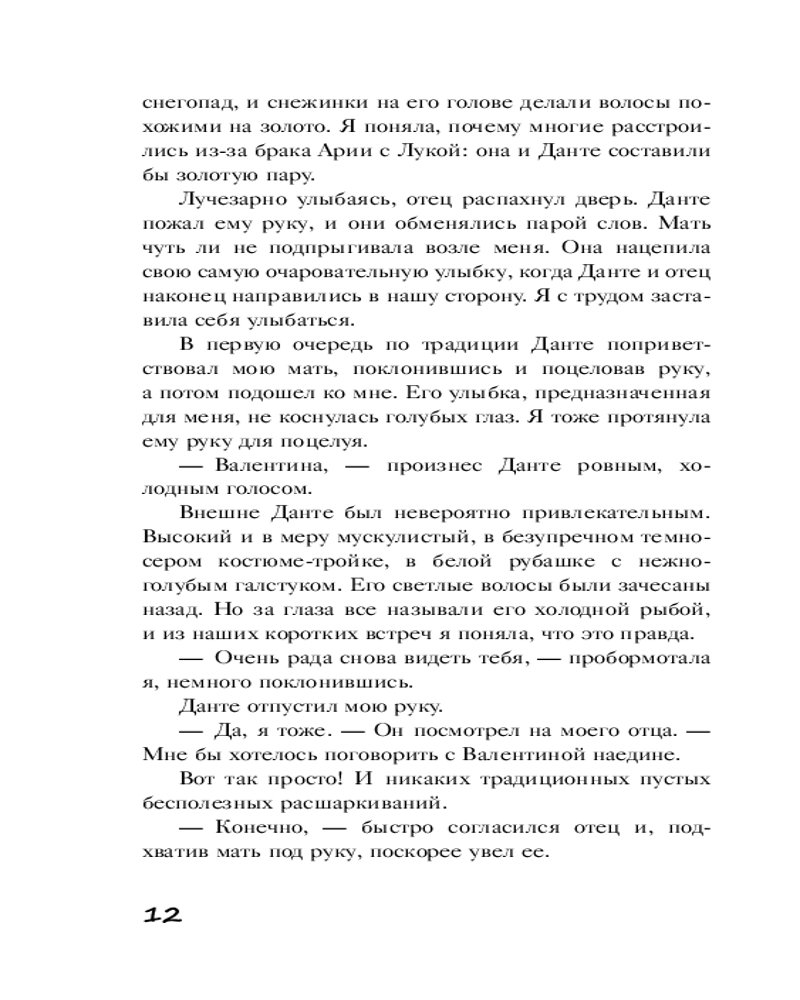 снегопад, и снежинки на его голове делали волосы похожими на золото. Я поняла, почему многие расстроились из-за брака Арии с Лукой: она и Данте составили бы золотую пару.

Лучезарно улыбаясь, отец распахнул дверь. Данте пожал ему руку, и они обменялись парой слов. Мать чуть ли не подпрыгивала возле меня. Она нацепила свою самую очаровательную улыбку, когда Данте и отец наконец направились в нашу сторону. Я с трудом заставила себя улыбаться.

В первую очередь по традиции Данте поприветствовал мою мать, поклонившись и поцеловав руку, а потом подошел ко мне. Его улыбка, предназначенная для меня, не коснулась голубых глаз. Я тоже протянула ему руку для поцелуя.

— Валентина, — произнес Данте ровным, холодным голосом.

Внешне Данте был невероятно привлекательным. Высокий и в меру мускулистый, в безупречном темно-сером костюме-тройке, в белой рубашке с нежно-голубым галстуком. Его светлые волосы были зачесаны назад. Но за глаза все называли его холодной рыбой, и из наших коротких встреч я поняла, что это правда.

— Очень рада снова видеть тебя, — пробормотала я, немного поклонившись.

Данте отпустил мою руку.

— Да, я тоже. — Он посмотрел на моего отца. — Мне бы хотелось поговорить с Валентиной наедине.

Вот так просто! И никаких традиционных пустых бесполезных расшаркиваний.

— Конечно, — быстро согласился отец и, подхватив мать под руку, поскорее увел ее.

12